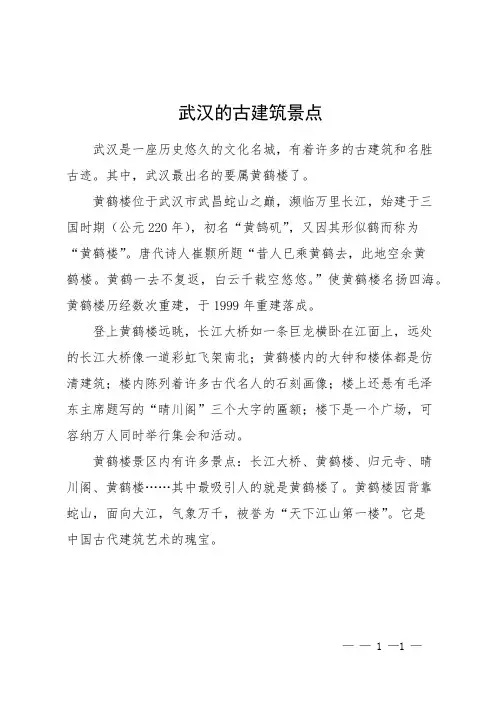 武汉的古建筑景点

武汉是一座历史悠久的文化名城，有着许多的古建筑和名胜古迹。其中，武汉最出名的要属黄鹤楼了。

黄鹤楼位于武汉市武昌蛇山之巅，濒临万里长江，始建于三国时期（公元220年），初名“黄鹄矶”，又因其形似鹤而称为“黄鹤楼”。唐代诗人崔颢所题“昔人已乘黄鹤去，此地空余黄鹤楼。黄鹤一去不复返，白云千载空悠悠。”使黄鹤楼名扬四海。黄鹤楼历经数次重建，于1999年重建落成。

登上黄鹤楼远眺，长江大桥如一条巨龙横卧在江面上，远处的长江大桥像一道彩虹飞架南北；黄鹤楼内的大钟和楼体都是仿清建筑；楼内陈列着许多古代名人的石刻画像；楼上还悬有毛泽东主席题写的“晴川阁”三个大字的匾额；楼下是一个广场，可容纳万人同时举行集会和活动。

黄鹤楼景区内有许多景点：长江大桥、黄鹤楼、归元寺、晴川阁、黄鹤楼……其中最吸引人的就是黄鹤楼了。黄鹤楼因背靠蛇山，面向大江，气象万千，被誉为“天下江山第一楼”。它是中国古代建筑艺术的瑰宝。

— — 1 —1 —